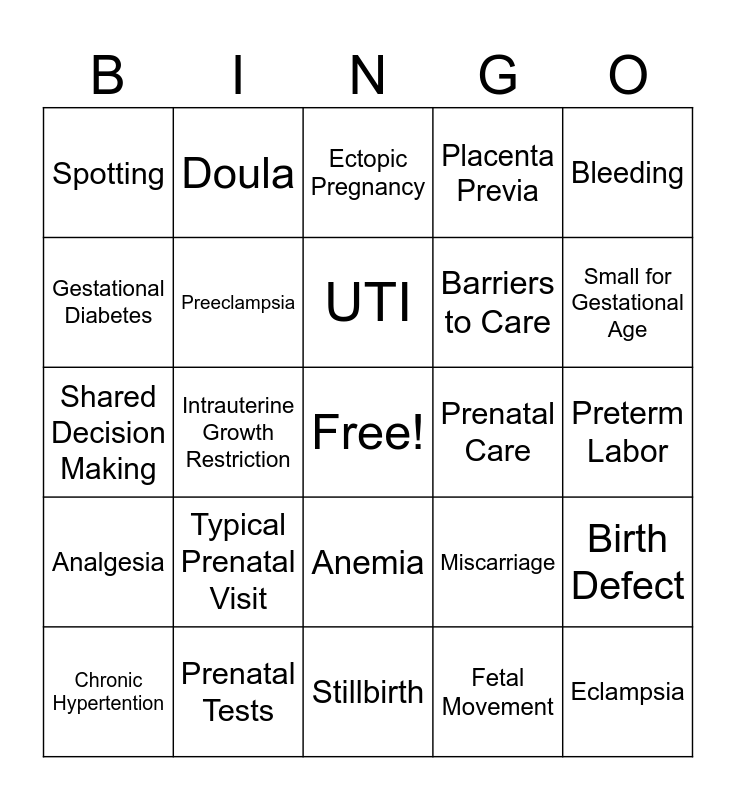 | B | I | N | G | O |
|---|---|---|---|---|
| Spotting | Doula | Ectopic Pregnancy | Placenta Previa | Bleeding |
| Gestational Diabetes | Preeclampsia | UTI | Barriers to Care | Small for Gestational Age |
| Shared Decision Making | Intrauterine Growth Restriction | Free! | Prenatal Care | Preterm Labor |
| Analgesia | Typical Prenatal Visit | Anemia | Miscarriage | Birth Defect |
| Chronic Hypertention | Prenatal Tests | Stillbirth | Fetal Movement | Eclampsia |